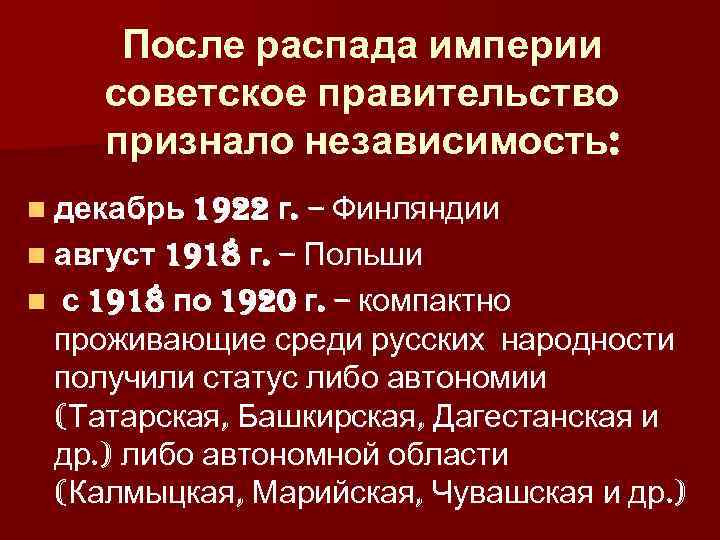 После распада империи советское правительство признало независимость:

декабрь 1922 г. – Финляндии

август 1918 г. – Польши

с 1918 по 1920 г. – компактно проживающие среди русских народности получили статус либо автономии (Татарская, Башкирская, Дагестанская и др.) либо автономной области (Калмыцкая, Марийская, Чувашская и др.)